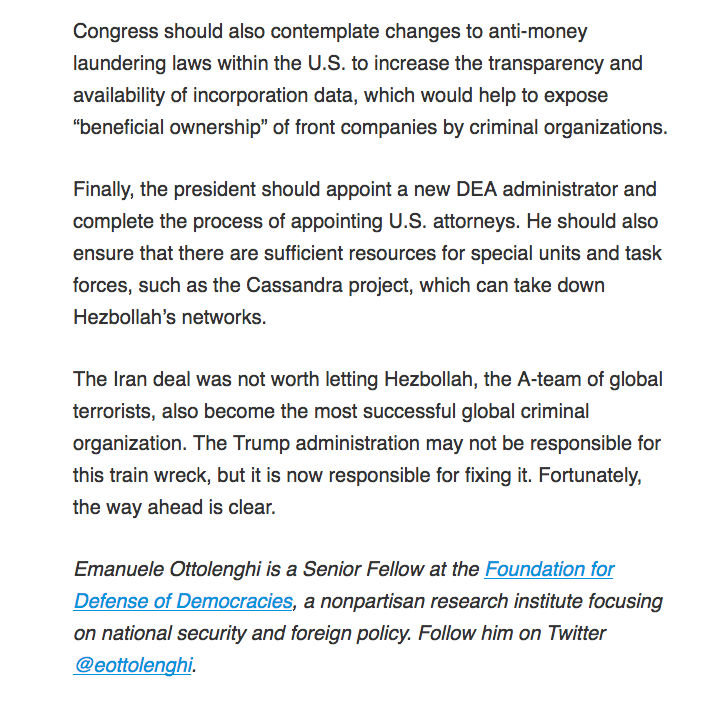 Congress should also contemplate changes to anti-money laundering laws within the U.S. to increase the transparency and availability of incorporation data, which would help to expose “beneficial ownership” of front companies by criminal organizations.

Finally, the president should appoint a new DEA administrator and complete the process of appointing U.S. attorneys. He should also ensure that there are sufficient resources for special units and task forces, such as the Cassandra project, which can take down Hezbollah’s networks.

The Iran deal was not worth letting Hezbollah, the A-team of global terrorists, also become the most successful global criminal organization. The Trump administration may not be responsible for this train wreck, but it is now responsible for fixing it. Fortunately, the way ahead is clear.

Emanuele Ottolenghi is a Senior Fellow at the Foundation for Defense of Democracies, a nonpartisan research institute focusing on national security and foreign policy. Follow him on Twitter @eottolenghi.